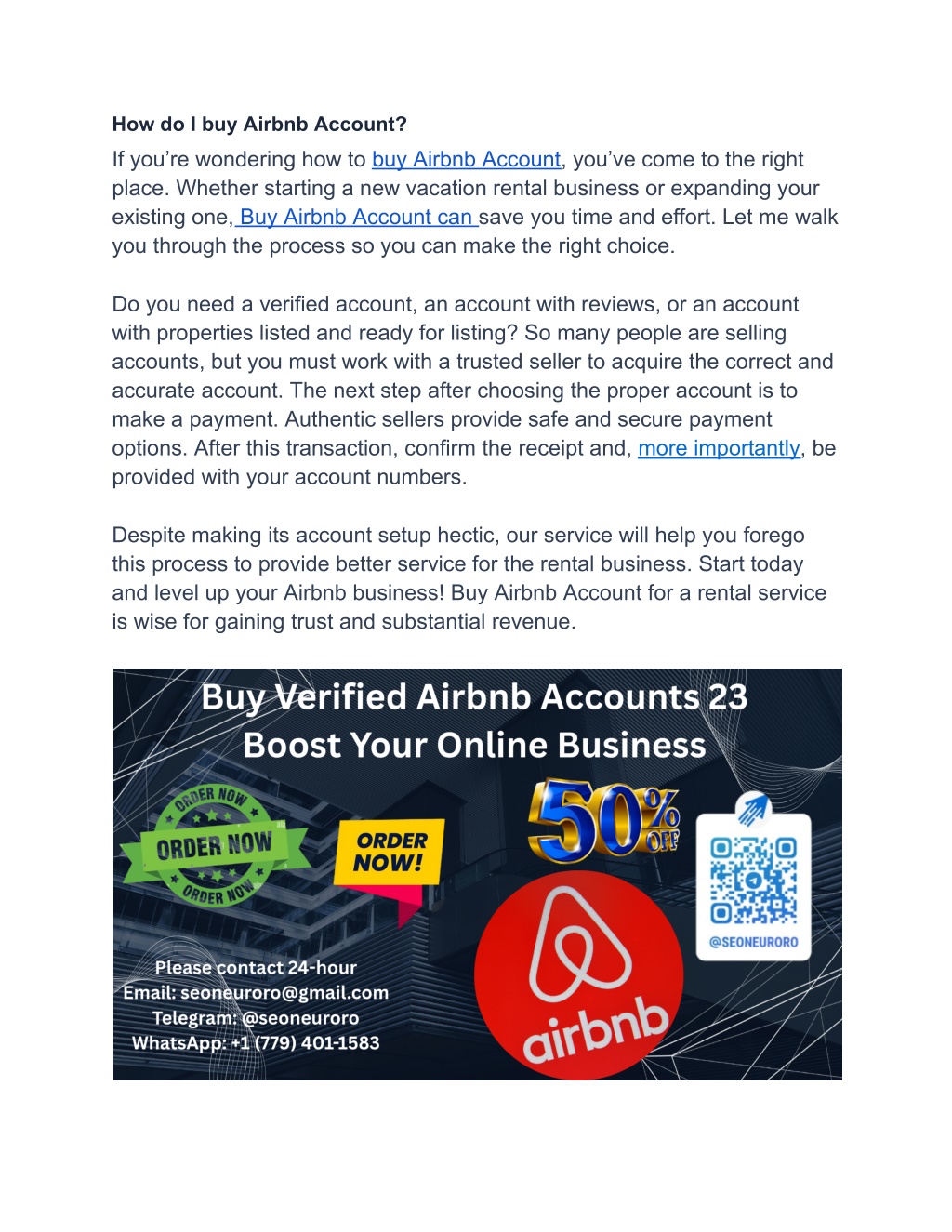 How do I buy Airbnb Account?

If you're wondering how to buy Airbnb Account, you've come to the right place. Whether starting a new vacation rental business or expanding your existing one, Buy Airbnb Account can save you time and effort. Let me walk you through the process so you can make the right choice.

Do you need a verified account, an account with reviews, or an account with properties listed and ready for listing? So many people are selling accounts, but you must work with a trusted seller to acquire the correct and accurate account. The next step after choosing the proper account is to make a payment. Authentic sellers provide safe and secure payment options. After this transaction, confirm the receipt and, more importantly, be provided with your account numbers.

Despite making its account setup hectic, our service will help you forego this process to provide better service for the rental business. Start today and level up your Airbnb business! Buy Airbnb Account for a rental service is wise for gaining trust and substantial revenue.

Buy Verified Airbnb Accounts 23
Boost Your Online Business

ORDER NOW
ORDER NOW
ORDER NOW

ORDER NOW!

50% OFF

@SEONEURORO

Please contact 24-hour
Email: seoneuroro@gmail.com
Telegram: @seoneuroro
WhatsApp: +1 (779) 401-1583

airbnb